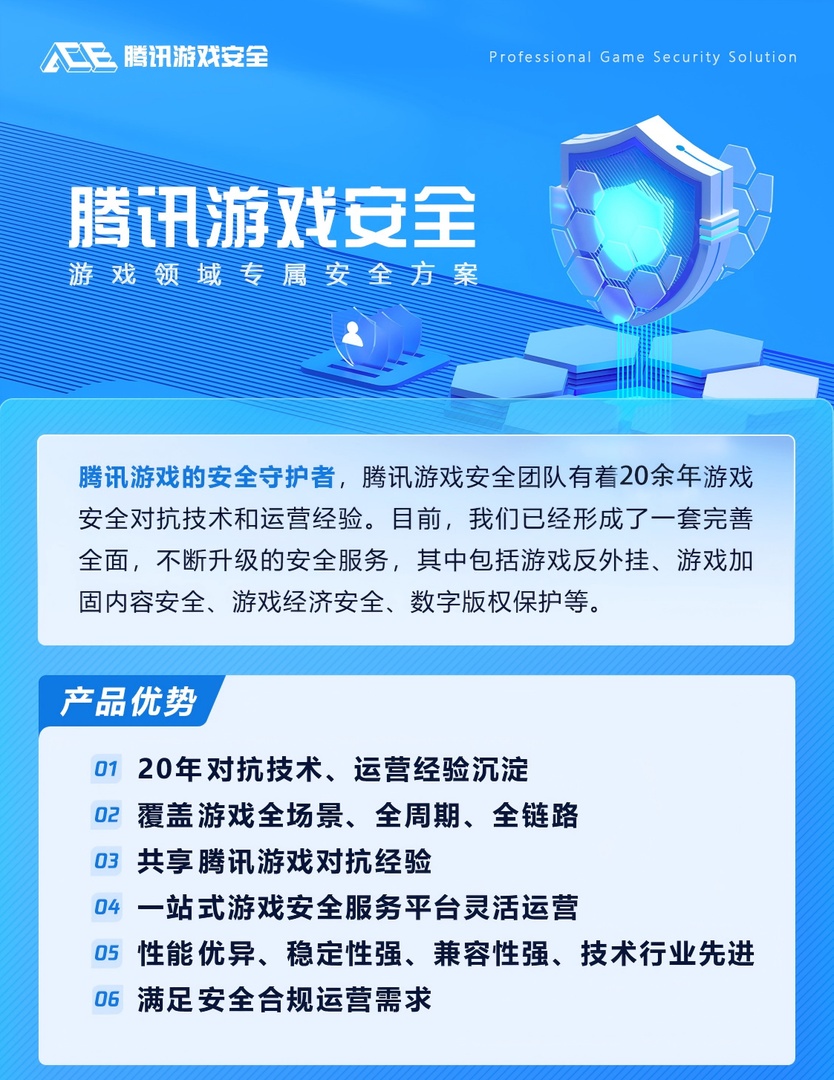 ACE 腾讯游戏安全

Professional Game Security Solution

腾讯游戏安全

游戏领域专属安全方案

腾讯游戏的安全守护者，腾讯游戏安全团队有着20余年游戏安全对抗技术和运营经验。目前，我们已经形成了一套完善全面，不断升级的安全服务，其中包括游戏反外挂、游戏加固内容安全、游戏经济安全、数字版权保护等。

产品优势

01 20年对抗技术、运营经验沉淀
02 覆盖游戏全场景、全周期、全链路
03 共享腾讯游戏对抗经验
04 一站式游戏安全服务平台灵活运营
05 性能优异、稳定性强、兼容性强、技术行业先进
06 满足安全合规运营需求